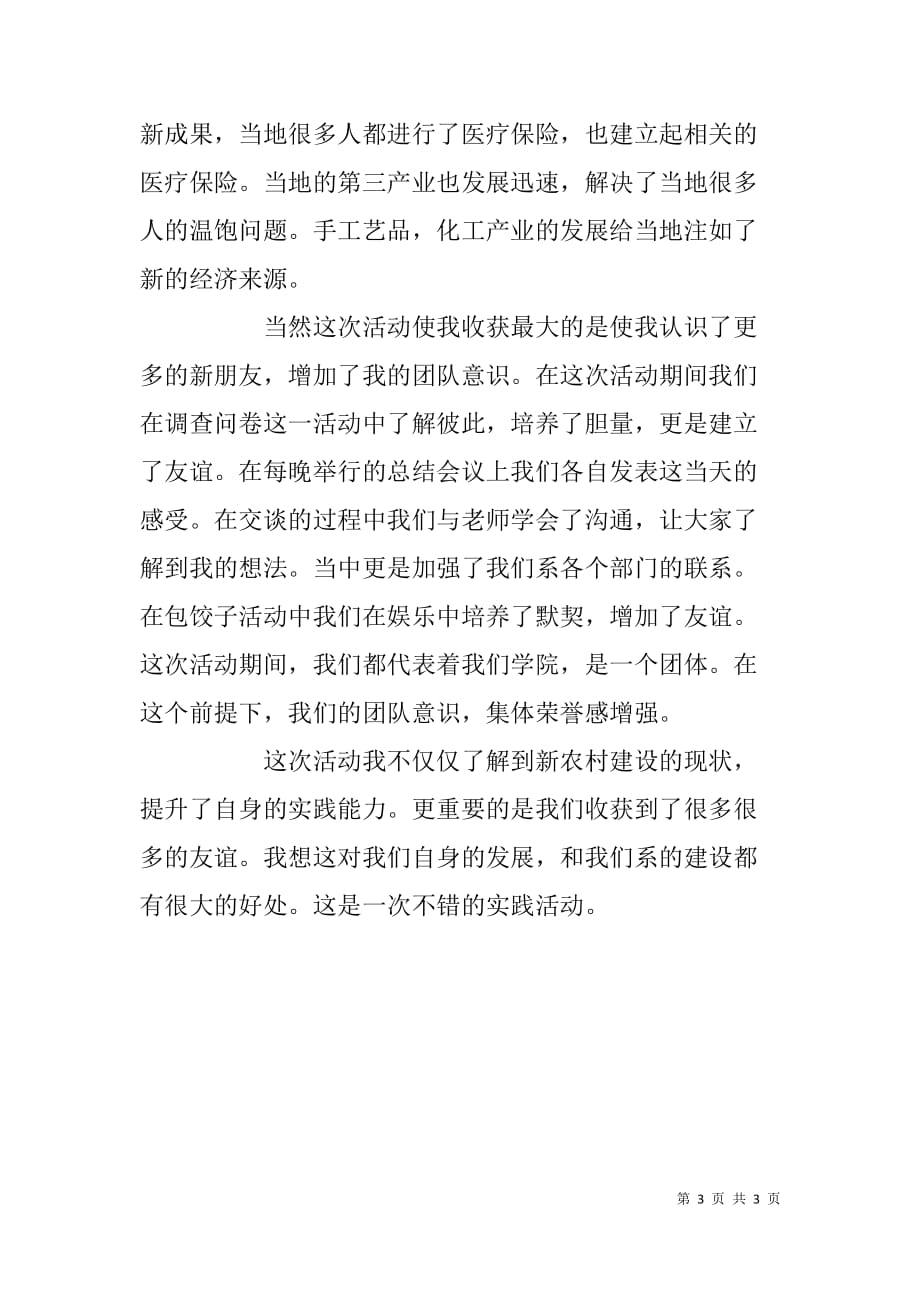 新成果，当地很多人都进行了医疗保险，也建立起相关的医疗保险。当地的第三产业也发展迅速，解决了当地很多人的温饱问题。手工艺品，化工产业的发展给当地注如了新的经济来源。

当然这次活动使我收获最大的是使我认识了更多的新朋友，增加了我的团队意识。在这次活动期间我们在调查问卷这一活动中了解彼此，培养了胆量，更是建立了友谊。在每晚举行的总结会议上我们各自发表这当天的感受。在交谈的过程中我们与老师学会了沟通，让大家了解到我的想法。当中更是加强了我们系各个部门的联系。在包饺子活动中我们在娱乐中培养了默契，增加了友谊。这次活动期间，我们都代表着我们学院，是一个团体。在这个前提下，我们的团队意识，集体荣誉感增强。

这次活动我不仅仅了解到新农村建设的现状，提升了自身的实践能力。更重要的是我们收获到了很多很多的友谊。我想这对我们自身的发展，和我们系的建设都有很大的好处。这是一次不错的实践活动。

第 3 页 共 3 页